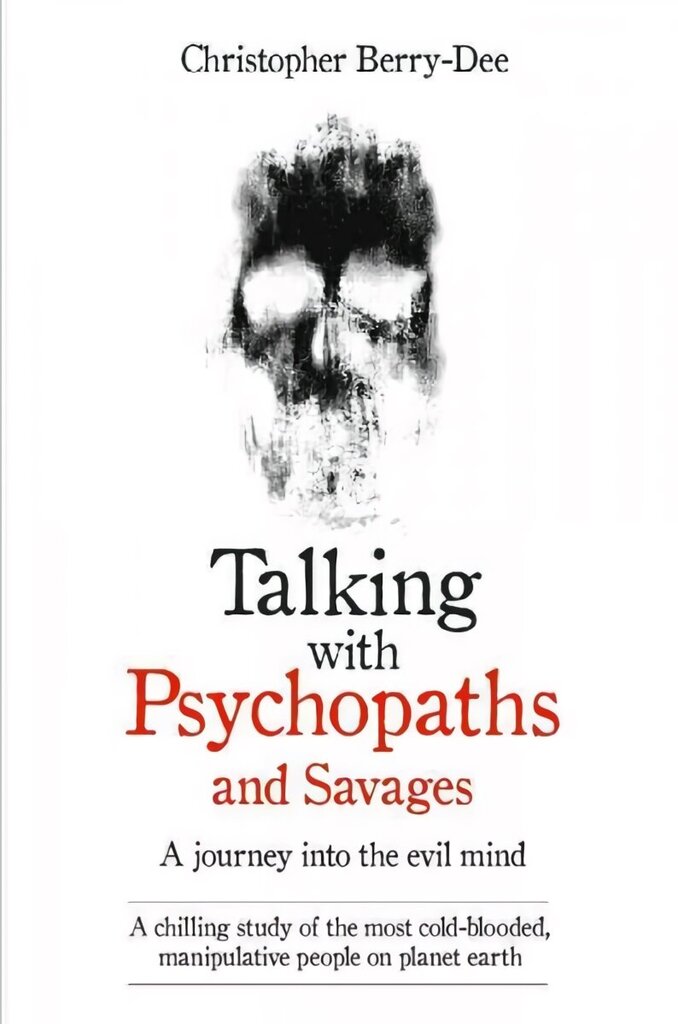 Christopher Berry-Dee

Talking with Psychopaths and Savages

A journey into the evil mind

A chilling study of the most cold-blooded, manipulative people on planet earth